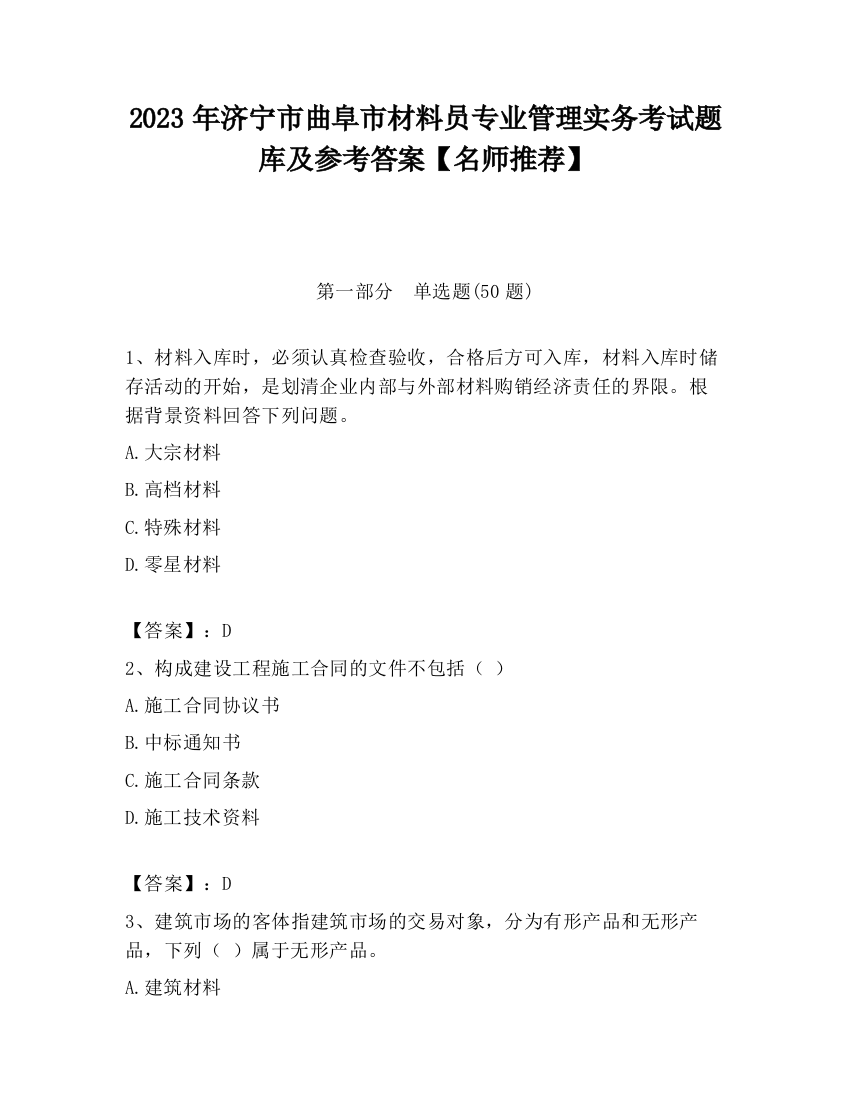 2023 年济宁市曲阜市材料员专业管理实务考试题库及参考答案【名师推荐】

第一部分　单选题(50 题)

1、材料入库时，必须认真检查验收，合格后方可入库，材料入库时储存活动的开始，是划清企业内部与外部材料购销经济责任的界限。根据背景资料回答下列问题。

A.大宗材料

B.高档材料

C.特殊材料

D.零星材料

【答案】：D

2、构成建设工程施工合同的文件不包括（ ）

A.施工合同协议书

B.中标通知书

C.施工合同条款

D.施工技术资料

【答案】：D

3、建筑市场的客体指建筑市场的交易对象，分为有形产品和无形产品，下列（ ）属于无形产品。

A.建筑材料